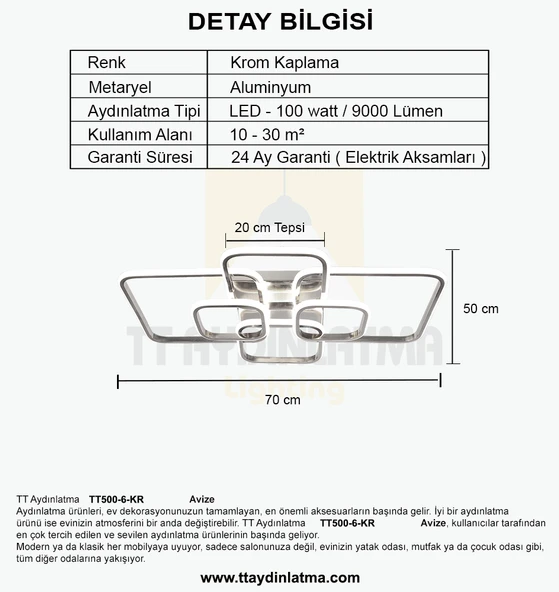 DETAY BİLGİSİ

| Renk | Krom Kaplama |
|---|---|
| Metaryel | Aluminyum |
| Aydınlatma Tipi | LED - 100 watt / 9000 Lümen |
| Kullanım Alanı | 10 - 30 m² |
| Garanti Süresi | 24 Ay Garanti ( Elektrik Aksamları ) |

20 cm Tepsi

50 cm

TT AYDINLATMA
Lighting

70 cm

TT Aydınlatma TT500-6-KR Avize
Aydınlatma ürünleri, ev dekorasyonunuzun tamamlayan, en önemli aksesuarların başında gelir. İyi bir aydınlatma ürünü ise evinizin atmosferini bir anda değiştirebilir. TT Aydınlatma TT500-6-KR Avize, kullanıcılar tarafından en çok tercih edilen ve sevilen aydınlatma ürünlerinin başında geliyor.
Modern ya da klasik her mobilyaya uyuyor, sadece salonunuza değil, evinizin yatak odası, mutfak ya da çocuk odası gibi, tüm diğer odalarına yakışıyor.

www.ttaydinlatma.com